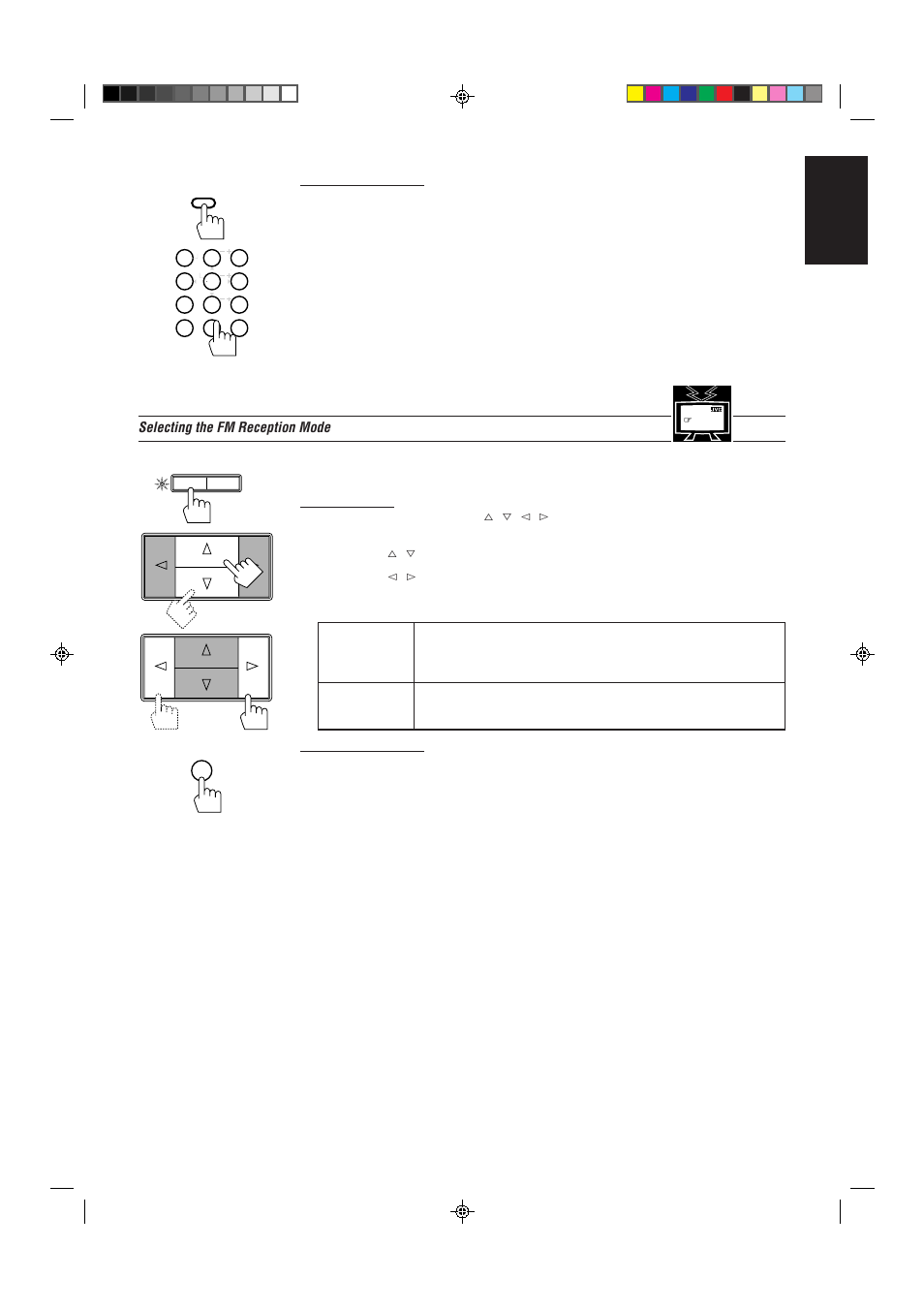 Selecting the FM Reception Mode